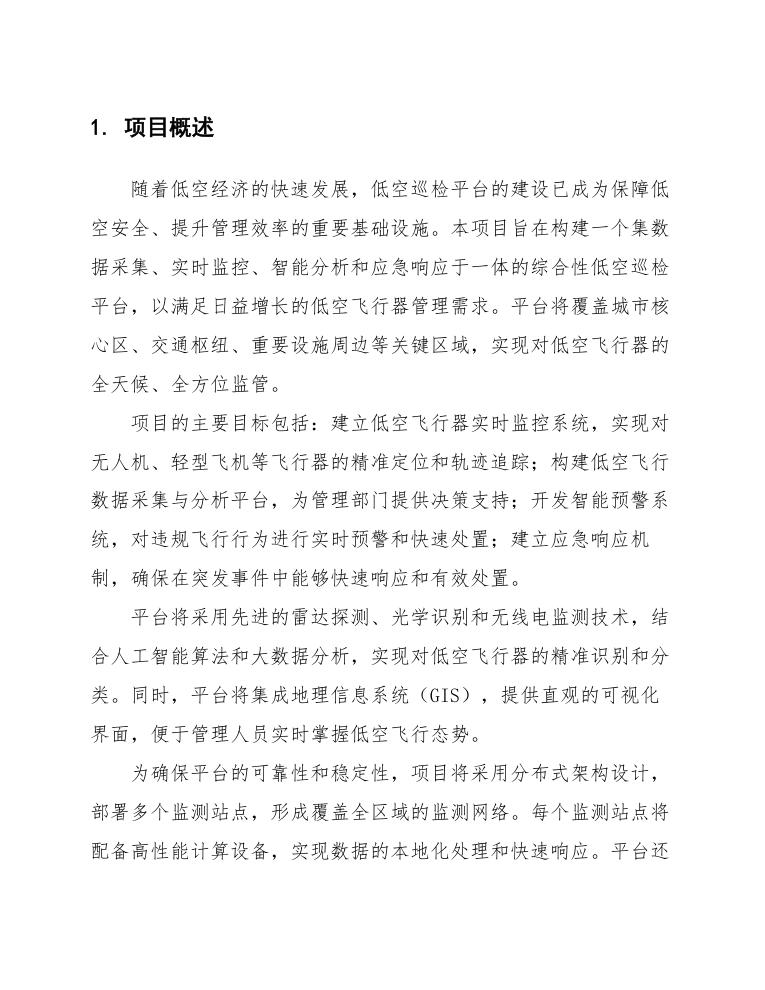 1. 项目概述

随着低空经济的快速发展，低空巡检平台的建设已成为保障低空安全、提升管理效率的重要基础设施。本项目旨在构建一个集数据采集、实时监控、智能分析和应急响应于一体的综合性低空巡检平台，以满足日益增长的低空飞行器管理需求。平台将覆盖城市核心区、交通枢纽、重要设施周边等关键区域，实现对低空飞行器的全天候、全方位监管。

项目的主要目标包括：建立低空飞行器实时监控系统，实现对无人机、轻型飞机等飞行器的精准定位和轨迹追踪；构建低空飞行数据采集与分析平台，为管理部门提供决策支持；开发智能预警系统，对违规飞行行为进行实时预警和快速处置；建立应急响应机制，确保在突发事件中能够快速响应和有效处置。

平台将采用先进的雷达探测、光学识别和无线电监测技术，结合人工智能算法和大数据分析，实现对低空飞行器的精准识别和分类。同时，平台将集成地理信息系统（GIS），提供直观的可视化界面，便于管理人员实时掌握低空飞行态势。

为确保平台的可靠性和稳定性，项目将采用分布式架构设计，部署多个监测站点，形成覆盖全区域的监测网络。每个监测站点将配备高性能计算设备，实现数据的本地化处理和快速响应。平台还